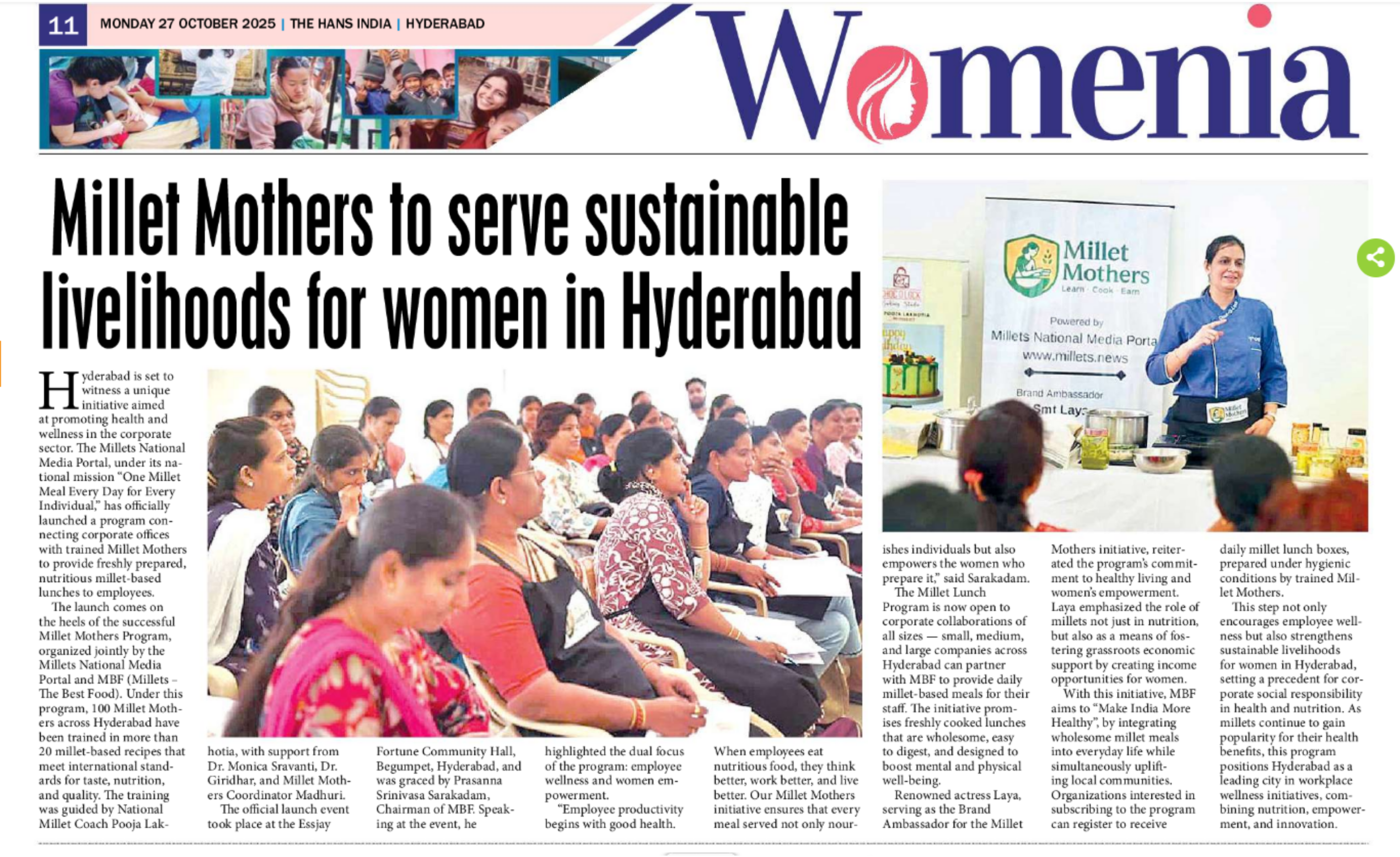 11 MONDAY 27 OCTOBER 2025 | THE HANS INDIA | HYDERABAD

Womenia

Millet Mothers to serve sustainable livelihoods for women in Hyderabad

Millet Mothers
Learn · Cook · Earn
Powered by
Millets National Media Porta
www.millets.news
Brand Ambassador
Smt Lay

Hyderabad is set to witness a unique initiative aimed at promoting health and wellness in the corporate sector. The Millets National Media Portal, under its national mission "One Millet Meal Every Day for Every Individual," has officially launched a program connecting corporate offices with trained Millet Mothers to provide freshly prepared, nutritious millet-based lunches to employees.

The launch comes on the heels of the successful Millet Mothers Program, organized jointly by the Millets National Media Portal and MBF (Millets – The Best Food). Under this program, 100 Millet Mothers across Hyderabad have been trained in more than 20 millet-based recipes that meet international standards for taste, nutrition, and quality. The training was guided by National Millet Coach Pooja Lakhotia, with support from Dr. Monica Sravanti, Dr. Giridhar, and Millet Mothers Coordinator Madhuri.

The official launch event took place at the Essjay Fortune Community Hall, Begumpet, Hyderabad, and was graced by Prasanna Srinivasa Sarakadam, Chairman of MBF. Speaking at the event, he highlighted the dual focus of the program: employee wellness and women empowerment.

"Employee productivity begins with good health. When employees eat nutritious food, they think better, work better, and live better. Our Millet Mothers initiative ensures that every meal served not only nourishes individuals but also empowers the women who prepare it," said Sarakadam.

The Millet Lunch Program is now open to corporate collaborations of all sizes — small, medium, and large companies across Hyderabad can partner with MBF to provide daily millet-based meals for their staff. The initiative promises freshly cooked lunches that are wholesome, easy to digest, and designed to boost mental and physical well-being.

Renowned actress Laya, serving as the Brand Ambassador for the Millet Mothers initiative, reiterated the program's commitment to healthy living and women's empowerment. Laya emphasized the role of millets not just in nutrition, but also as a means of fostering grassroots economic support by creating income opportunities for women.

With this initiative, MBF aims to "Make India More Healthy", by integrating wholesome millet meals into everyday life while simultaneously uplifting local communities. Organizations interested in subscribing to the program can register to receive daily millet lunch boxes, prepared under hygienic conditions by trained Millet Mothers.

This step not only encourages employee wellness but also strengthens sustainable livelihoods for women in Hyderabad, setting a precedent for corporate social responsibility in health and nutrition. As millets continue to gain popularity for their health benefits, this program positions Hyderabad as a leading city in workplace wellness initiatives, combining nutrition, empowerment, and innovation.